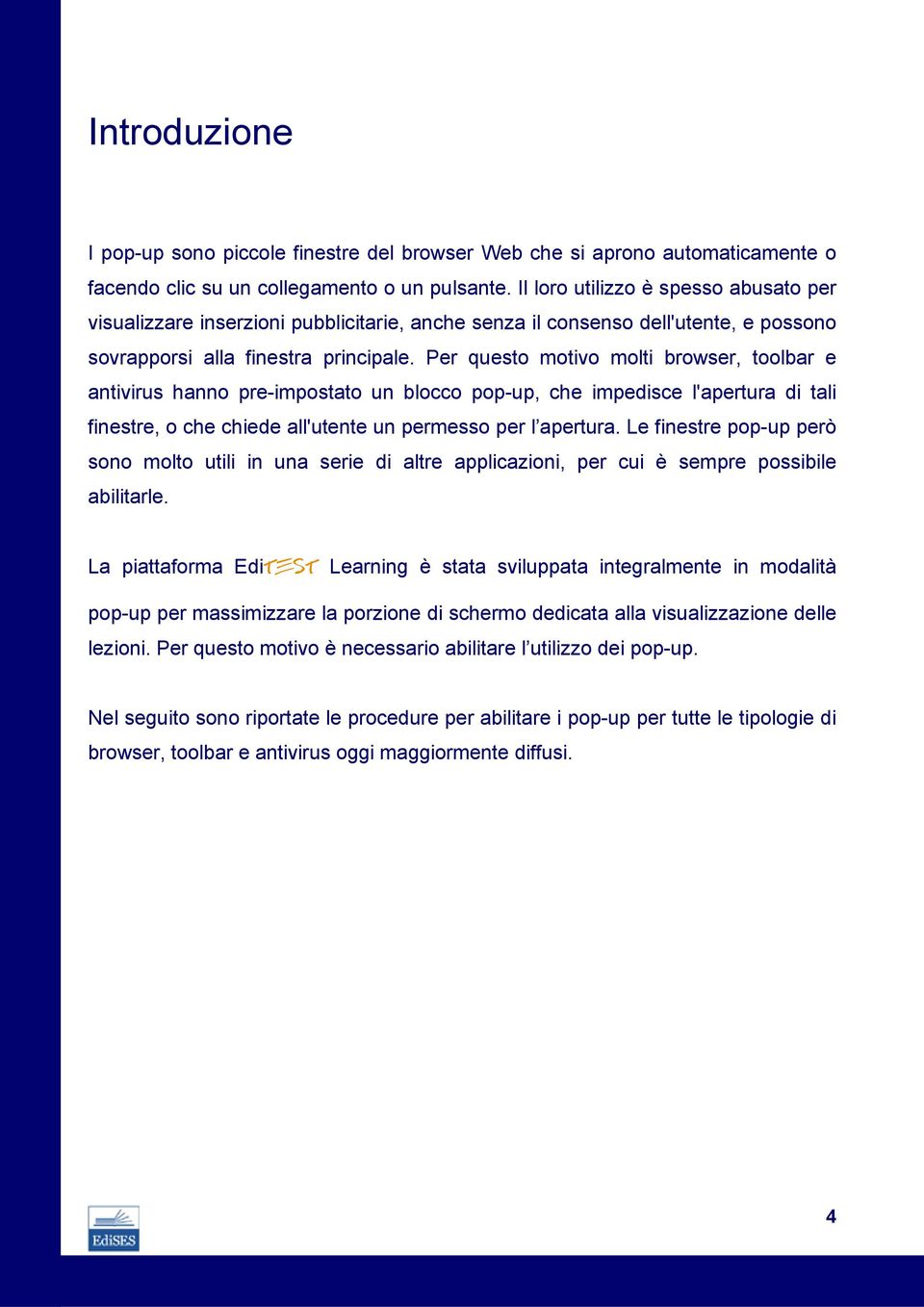 Introduzione

I pop-up sono piccole finestre del browser Web che si aprono automaticamente o facendo clic su un collegamento o un pulsante. Il loro utilizzo è spesso abusato per visualizzare inserzioni pubblicitarie, anche senza il consenso dell'utente, e possono sovrapporsi alla finestra principale. Per questo motivo molti browser, toolbar e antivirus hanno pre-impostato un blocco pop-up, che impedisce l'apertura di tali finestre, o che chiede all'utente un permesso per l'apertura. Le finestre pop-up però sono molto utili in una serie di altre applicazioni, per cui è sempre possibile abilitarle.

La piattaforma EdiTEST Learning è stata sviluppata integralmente in modalità pop-up per massimizzare la porzione di schermo dedicata alla visualizzazione delle lezioni. Per questo motivo è necessario abilitare l'utilizzo dei pop-up.

Nel seguito sono riportate le procedure per abilitare i pop-up per tutte le tipologie di browser, toolbar e antivirus oggi maggiormente diffusi.

EdiSES

4